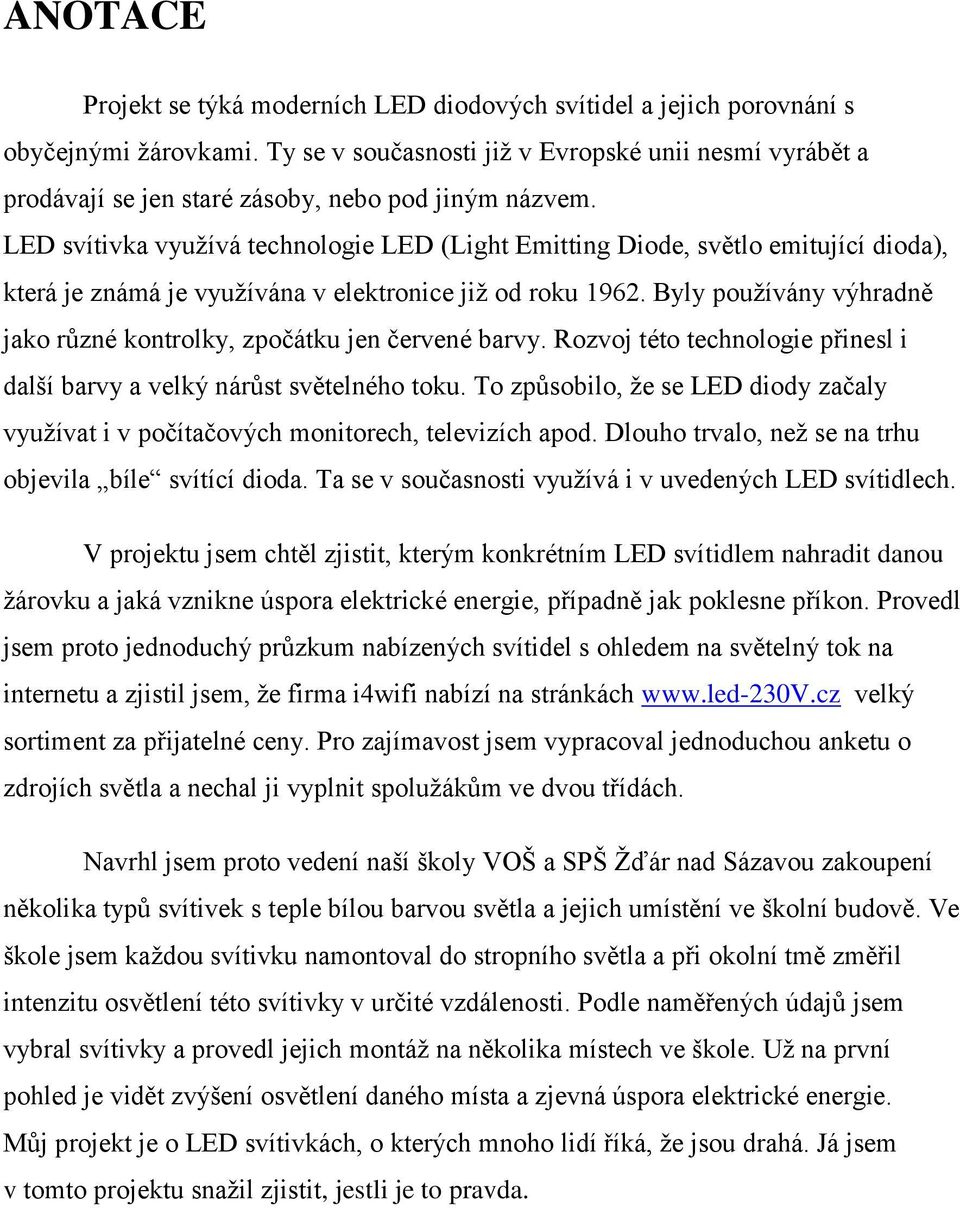 ANOTACE

Projekt se týká moderních LED diodových svítidel a jejich porovnání s obyčejnými žárovkami. Ty se v současnosti již v Evropské unii nesmí vyrábět a prodávají se jen staré zásoby, nebo pod jiným názvem. LED svítivka využívá technologie LED (Light Emitting Diode, světlo emitující dioda), která je známá je využívána v elektronice již od roku 1962. Byly používány výhradně jako různé kontrolky, zpočátku jen červené barvy. Rozvoj této technologie přinesl i další barvy a velký nárůst světelného toku. To způsobilo, že se LED diody začaly využívat i v počítačových monitorech, televizích apod. Dlouho trvalo, než se na trhu objevila „bíle“ svítící dioda. Ta se v současnosti využívá i v uvedených LED svítidlech.

V projektu jsem chtěl zjistit, kterým konkrétním LED svítidlem nahradit danou žárovku a jaká vznikne úspora elektrické energie, případně jak poklesne příkon. Provedl jsem proto jednoduchý průzkum nabízených svítidel s ohledem na světelný tok na internetu a zjistil jsem, že firma i4wifi nabízí na stránkách www.led-230V.cz velký sortiment za přijatelné ceny. Pro zajímavost jsem vypracoval jednoduchou anketu o zdrojích světla a nechal ji vyplnit spolužákům ve dvou třídách.

Navrhl jsem proto vedení naší školy VOŠ a SPŠ Žďár nad Sázavou zakoupení několika typů svítivek s teple bílou barvou světla a jejich umístění ve školní budově. Ve škole jsem každou svítivku namontoval do stropního světla a při okolní tmě změřil intenzitu osvětlení této svítivky v určité vzdálenosti. Podle naměřených údajů jsem vybral svítivky a provedl jejich montáž na několika místech ve škole. Už na první pohled je vidět zvýšení osvětlení daného místa a zjevná úspora elektrické energie. Můj projekt je o LED svítivkách, o kterých mnoho lidí říká, že jsou drahá. Já jsem v tomto projektu snažil zjistit, jestli je to pravda.